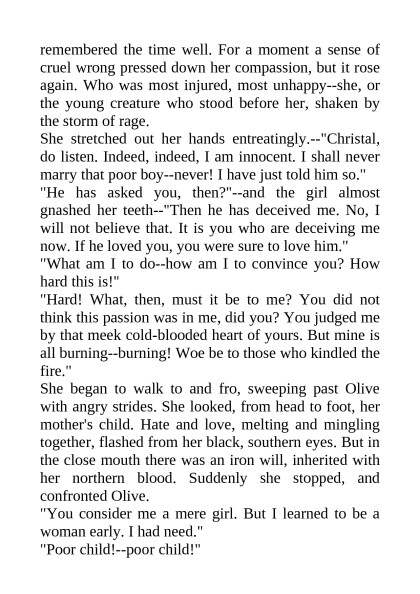 remembered the time well. For a moment a sense of cruel wrong pressed down her compassion, but it rose again. Who was most injured, most unhappy--she, or the young creature who stood before her, shaken by the storm of rage.

She stretched out her hands entreatingly.--"Christal, do listen. Indeed, indeed, I am innocent. I shall never marry that poor boy--never! I have just told him so."

"He has asked you, then?"--and the girl almost gnashed her teeth--"Then he has deceived me. No, I will not believe that. It is you who are deceiving me now. If he loved you, you were sure to love him."

"What am I to do--how am I to convince you? How hard this is!"

"Hard! What, then, must it be to me? You did not think this passion was in me, did you? You judged me by that meek cold-blooded heart of yours. But mine is all burning--burning! Woe be to those who kindled the fire."

She began to walk to and fro, sweeping past Olive with angry strides. She looked, from head to foot, her mother's child. Hate and love, melting and mingling together, flashed from her black, southern eyes. But in the close mouth there was an iron will, inherited with her northern blood. Suddenly she stopped, and confronted Olive.

"You consider me a mere girl. But I learned to be a woman early. I had need."

"Poor child!--poor child!"